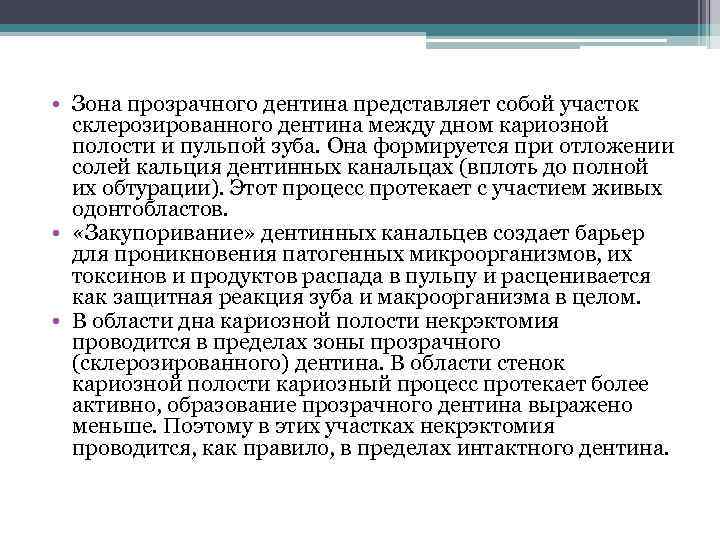 • Зона прозрачного дентина представляет собой участок склерозированного дентина между дном кариозной полости и пульпой зуба. Она формируется при отложении солей кальция дентинных канальцах (вплоть до полной их обтурации). Этот процесс протекает с участием живых одонтобластов.
• «Закупоривание» дентинных канальцев создает барьер для проникновения патогенных микроорганизмов, их токсинов и продуктов распада в пульпу и расценивается как защитная реакция зуба и макроорганизма в целом.
• В области дна кариозной полости некрэктомия проводится в пределах зоны прозрачного (склерозированного) дентина. В области стенок кариозной полости кариозный процесс протекает более активно, образование прозрачного дентина выражено меньше. Поэтому в этих участках некрэктомия проводится, как правило, в пределах интактного дентина.